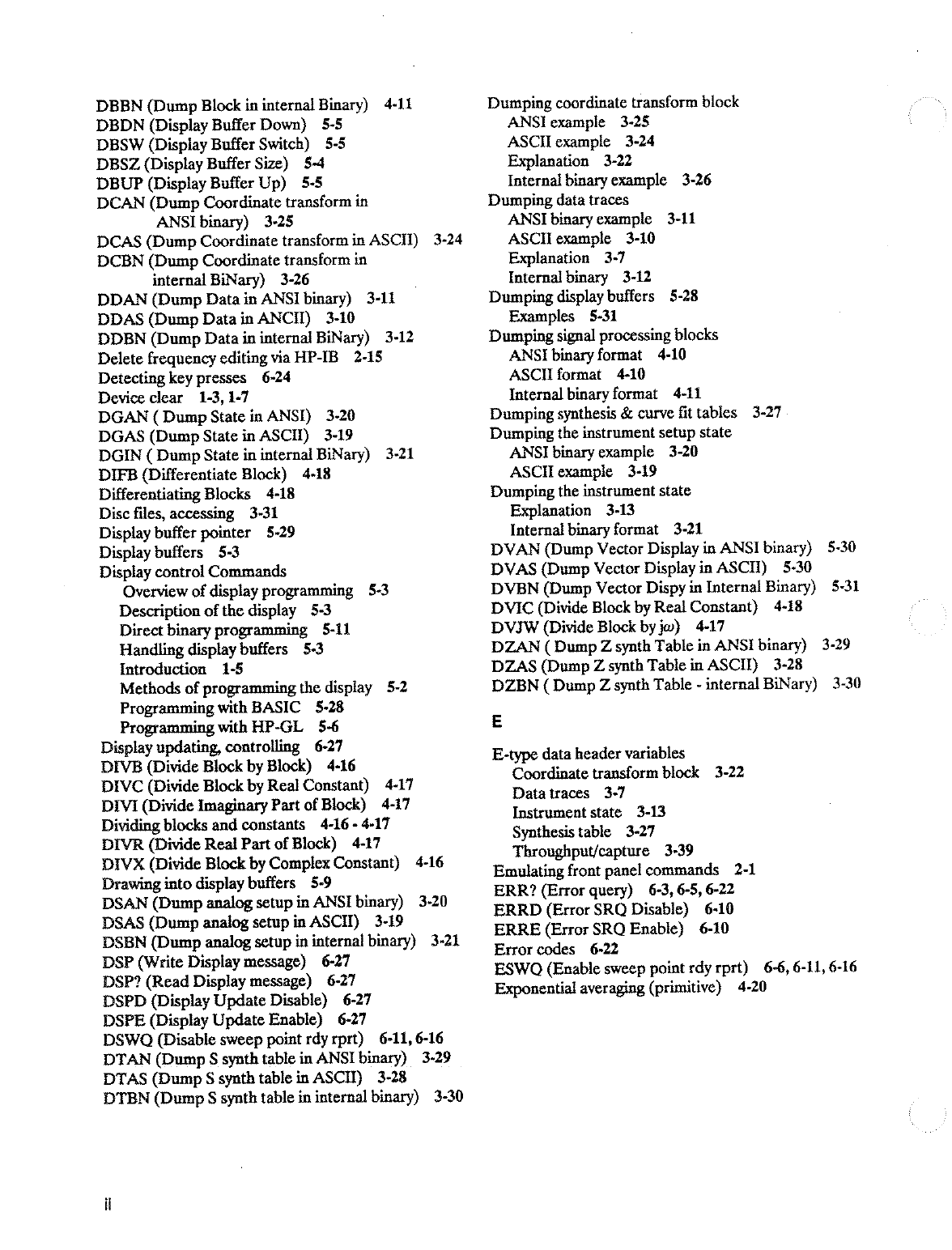 DBBN (Dump Block in internal Binary) 4-11
DBDN (Display Buffer Down) 5-5
DBSW (Display Buffer Switch) 5-5
DBSZ (Display Buffer Size) 5-4
DBUP (Display Buffer Up) 5-5
DCAN (Dump Coordinate transform in ANSI binary) 3-25
DCAS (Dump Coordinate transform in ASCII) 3-24
DCBN (Dump Coordinate transform in internal BiNary) 3-26
DDAN (Dump Data in ANSI binary) 3-11
DDAS (Dump Data in ANCII) 3-10
DDBN (Dump Data in internal BiNary) 3-12
Delete frequency editing via HP-IB 2-15
Detecting key presses 6-24
Device clear 1-3, 1-7
DGAN ( Dump State in ANSI) 3-20
DGAS (Dump State in ASCII) 3-19
DGIN ( Dump State in internal BiNary) 3-21
DIFB (Differentiate Block) 4-18
Differentiating Blocks 4-18
Disc files, accessing 3-31
Display buffer pointer 5-29
Display buffers 5-3
Display control Commands
Overview of display programming 5-3
Description of the display 5-3
Direct binary programming 5-11
Handling display buffers 5-3
Introduction 1-5
Methods of programming the display 5-2
Programming with BASIC 5-28
Programming with HP-GL 5-6
Display updating, controlling 6-27
DIVB (Divide Block by Block) 4-16
DIVC (Divide Block by Real Constant) 4-17
DIVI (Divide Imaginary Part of Block) 4-17
Dividing blocks and constants 4-16 - 4-17
DIVR (Divide Real Part of Block) 4-17
DIVX (Divide Block by Complex Constant) 4-16
Drawing into display buffers 5-9
DSAN (Dump analog setup in ANSI binary) 3-20
DSAS (Dump analog setup in ASCII) 3-19
DSBN (Dump analog setup in internal binary) 3-21
DSP (Write Display message) 6-27
DSP? (Read Display message) 6-27
DSPD (Display Update Disable) 6-27
DSPE (Display Update Enable) 6-27
DSWQ (Disable sweep point rdy rprt) 6-11, 6-16
DTAN (Dump S synth table in ANSI binary) 3-29
DTAS (Dump S synth table in ASCII) 3-28
DTBN (Dump S synth table in internal binary) 3-30

Dumping coordinate transform block
ANSI example 3-25
ASCII example 3-24
Explanation 3-22
Internal binary example 3-26
Dumping data traces
ANSI binary example 3-11
ASCII example 3-10
Explanation 3-7
Internal binary 3-12
Dumping display buffers 5-28
Examples 5-31
Dumping signal processing blocks
ANSI binary format 4-10
ASCII format 4-10
Internal binary format 4-11
Dumping synthesis & curve fit tables 3-27
Dumping the instrument setup state
ANSI binary example 3-20
ASCII example 3-19
Dumping the instrument state
Explanation 3-13
Internal binary format 3-21
DVAN (Dump Vector Display in ANSI binary) 5-30
DVAS (Dump Vector Display in ASCII) 5-30
DVBN (Dump Vector Dispy in Internal Binary) 5-31
DVIC (Divide Block by Real Constant) 4-18
DVJW (Divide Block by $j\omega$) 4-17
DZAN ( Dump Z synth Table in ANSI binary) 3-29
DZAS (Dump Z synth Table in ASCII) 3-28
DZBN ( Dump Z synth Table - internal BiNary) 3-30

E

E-type data header variables
Coordinate transform block 3-22
Data traces 3-7
Instrument state 3-13
Synthesis table 3-27
Throughput/capture 3-39
Emulating front panel commands 2-1
ERR? (Error query) 6-3, 6-5, 6-22
ERRD (Error SRQ Disable) 6-10
ERRE (Error SRQ Enable) 6-10
Error codes 6-22
ESWQ (Enable sweep point rdy rprt) 6-6, 6-11, 6-16
Exponential averaging (primitive) 4-20

ii